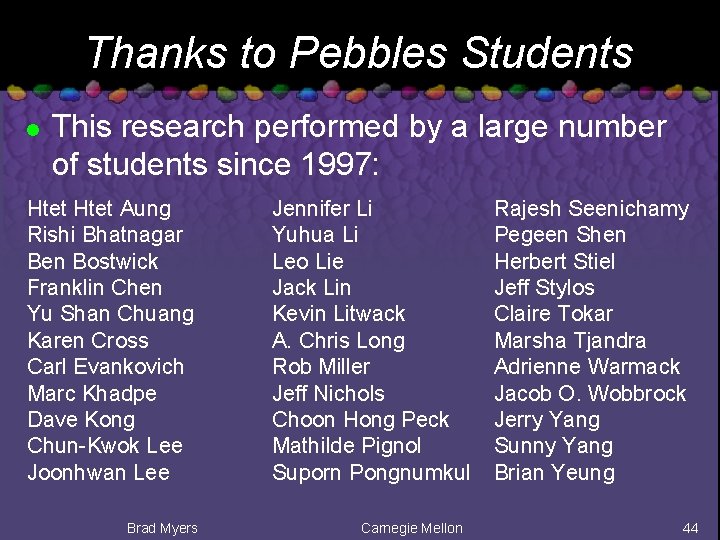 Thanks to Pebbles Students

• This research performed by a large number of students since 1997:

Htet Htet Aung
Rishi Bhatnagar
Ben Bostwick
Franklin Chen
Yu Shan Chuang
Karen Cross
Carl Evankovich
Marc Khadpe
Dave Kong
Chun-Kwok Lee
Joonhwan Lee

Jennifer Li
Yuhua Li
Leo Lie
Jack Lin
Kevin Litwack
A. Chris Long
Rob Miller
Jeff Nichols
Choon Hong Peck
Mathilde Pignol
Suporn Pongnumkul

Rajesh Seenichamy
Pegeen Shen
Herbert Stiel
Jeff Stylos
Claire Tokar
Marsha Tjandra
Adrienne Warmack
Jacob O. Wobbrock
Jerry Yang
Sunny Yang
Brian Yeung

Brad Myers
Carnegie Mellon
44